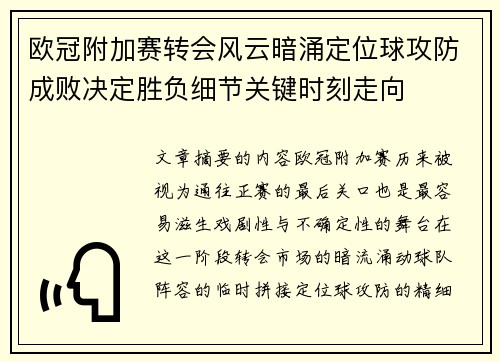 欧冠附加赛转会风云暗涌定位球攻防成败决定胜负细节关键时刻走向

文章摘要的内容欧冠附加赛历来被视为通往正赛的最后关口也是最容易滋生戏剧性与不确定性的舞台在这一阶段转会市场的暗流涌动球队阵容的临时拼接定位球攻防的精细